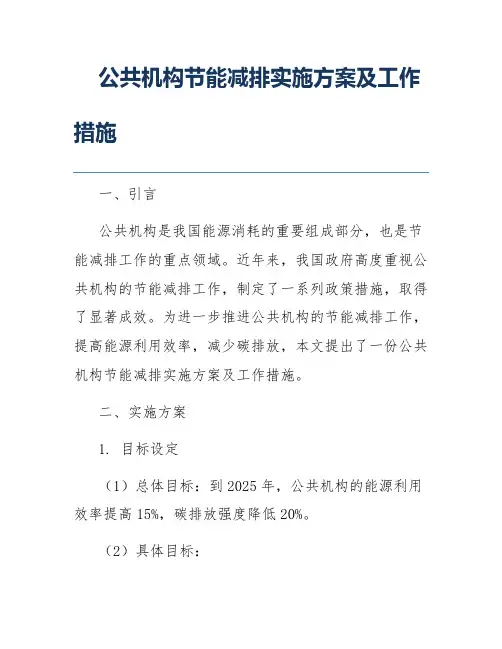 公共机构节能减排实施方案及工作措施

一、引言

公共机构是我国能源消耗的重要组成部分，也是节能减排工作的重点领域。近年来，我国政府高度重视公共机构的节能减排工作，制定了一系列政策措施，取得了显著成效。为进一步推进公共机构的节能减排工作，提高能源利用效率，减少碳排放，本文提出了一份公共机构节能减排实施方案及工作措施。

二、实施方案

1. 目标设定

（1）总体目标：到 2025 年，公共机构的能源利用效率提高 15%，碳排放强度降低 20%。

（2）具体目标：